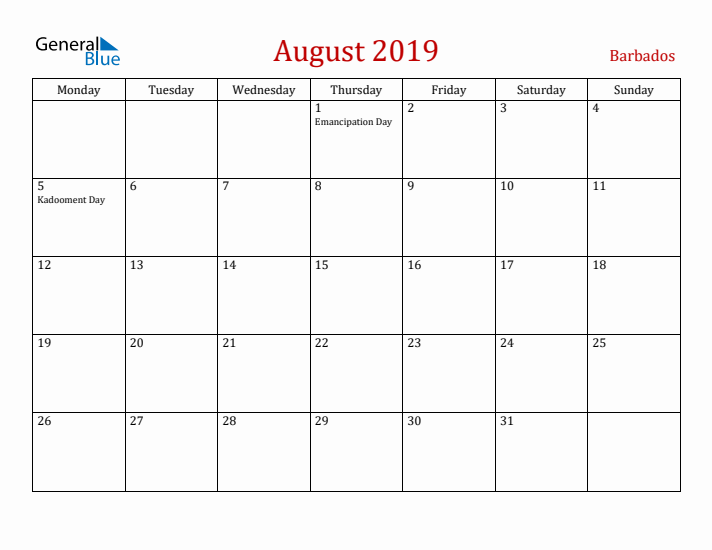 General Blue

August 2019

Barbados

| Monday | Tuesday | Wednesday | Thursday | Friday | Saturday | Sunday |
|---|---|---|---|---|---|---|
| | | | 1 Emancipation Day | 2 | 3 | 4 |
| 5 Kadooment Day | 6 | 7 | 8 | 9 | 10 | 11 |
| 12 | 13 | 14 | 15 | 16 | 17 | 18 |
| 19 | 20 | 21 | 22 | 23 | 24 | 25 |
| 26 | 27 | 28 | 29 | 30 | 31 | |